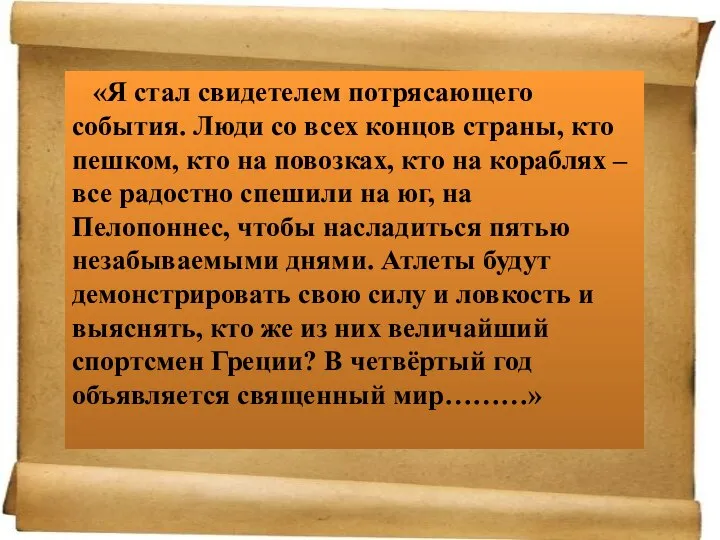 «Я стал свидетелем потрясающего события. Люди со всех концов страны, кто пешком, кто на повозках, кто на кораблях – все радостно спешили на юг, на Пелопоннес, чтобы насладиться пятью незабываемыми днями. Атлеты будут демонстрировать свою силу и ловкость и выяснять, кто же из них величайший спортсмен Греции? В четвёртый год объявляется священный мир………»